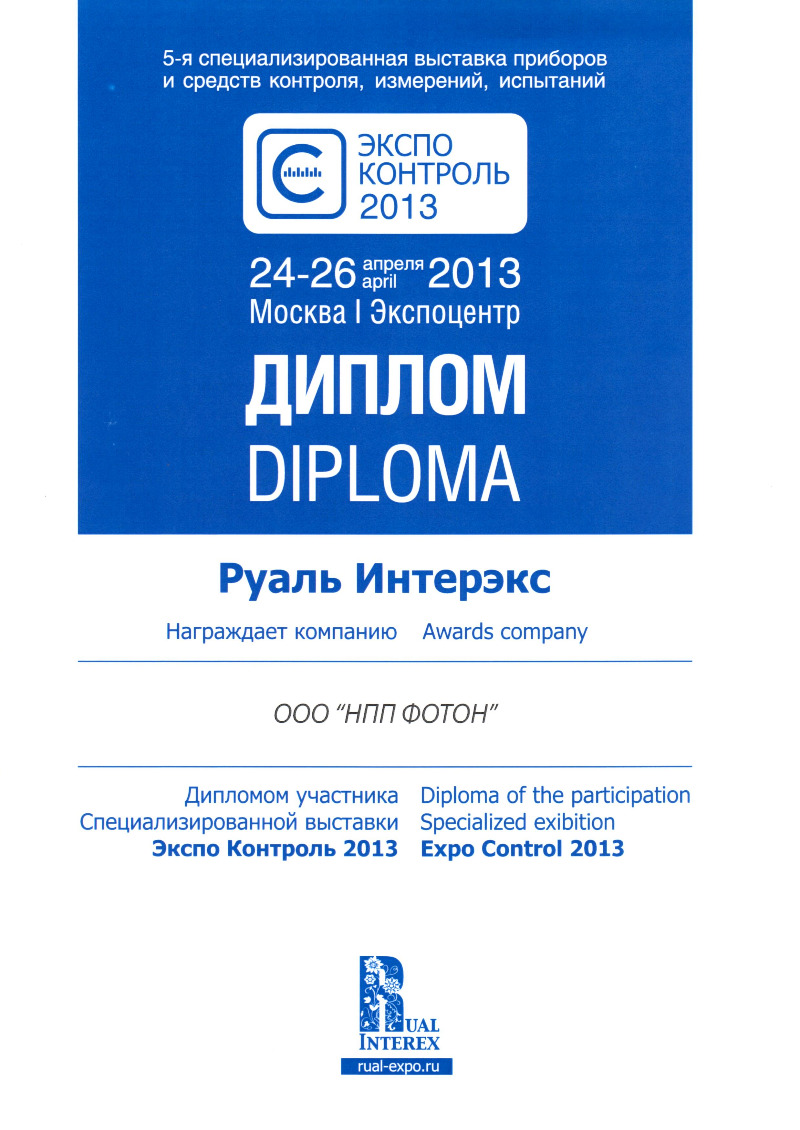 5-я специализированная выставка приборов и средств контроля, измерений, испытаний

ЭКСПО КОНТРОЛЬ 2013

24-26 апреля april 2013
Москва I Экспоцентр

ДИПЛОМ
DIPLOMA

Руаль Интерэкс

Награждает компанию Awards company

ООО "НПП ФОТОН"

Дипломом участника
Специализированной выставки
Экспо Контроль 2013

Diploma of the participation
Specialized exibition
Expo Control 2013

RUAL INTEREX
rual-expo.ru